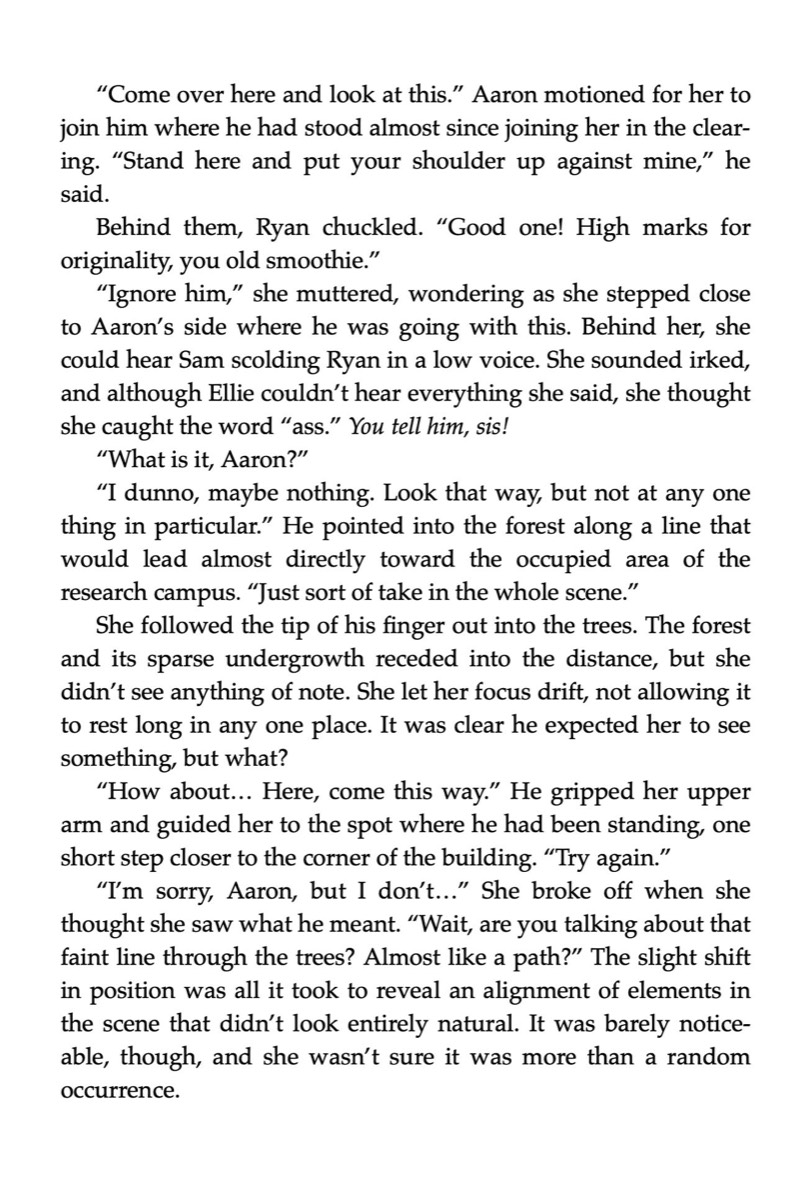 "Come over here and look at this." Aaron motioned for her to join him where he had stood almost since joining her in the clearing. "Stand here and put your shoulder up against mine," he said.

Behind them, Ryan chuckled. "Good one! High marks for originality, you old smoothie."

"Ignore him," she muttered, wondering as she stepped close to Aaron's side where he was going with this. Behind her, she could hear Sam scolding Ryan in a low voice. She sounded irked, and although Ellie couldn't hear everything she said, she thought she caught the word "ass." You tell him, sis!

"What is it, Aaron?"

"I dunno, maybe nothing. Look that way, but not at any one thing in particular." He pointed into the forest along a line that would lead almost directly toward the occupied area of the research campus. "Just sort of take in the whole scene."

She followed the tip of his finger out into the trees. The forest and its sparse undergrowth receded into the distance, but she didn't see anything of note. She let her focus drift, not allowing it to rest long in any one place. It was clear he expected her to see something, but what?

"How about… Here, come this way." He gripped her upper arm and guided her to the spot where he had been standing, one short step closer to the corner of the building. "Try again."

"I'm sorry, Aaron, but I don't…" She broke off when she thought she saw what he meant. "Wait, are you talking about that faint line through the trees? Almost like a path?" The slight shift in position was all it took to reveal an alignment of elements in the scene that didn't look entirely natural. It was barely noticeable, though, and she wasn't sure it was more than a random occurrence.